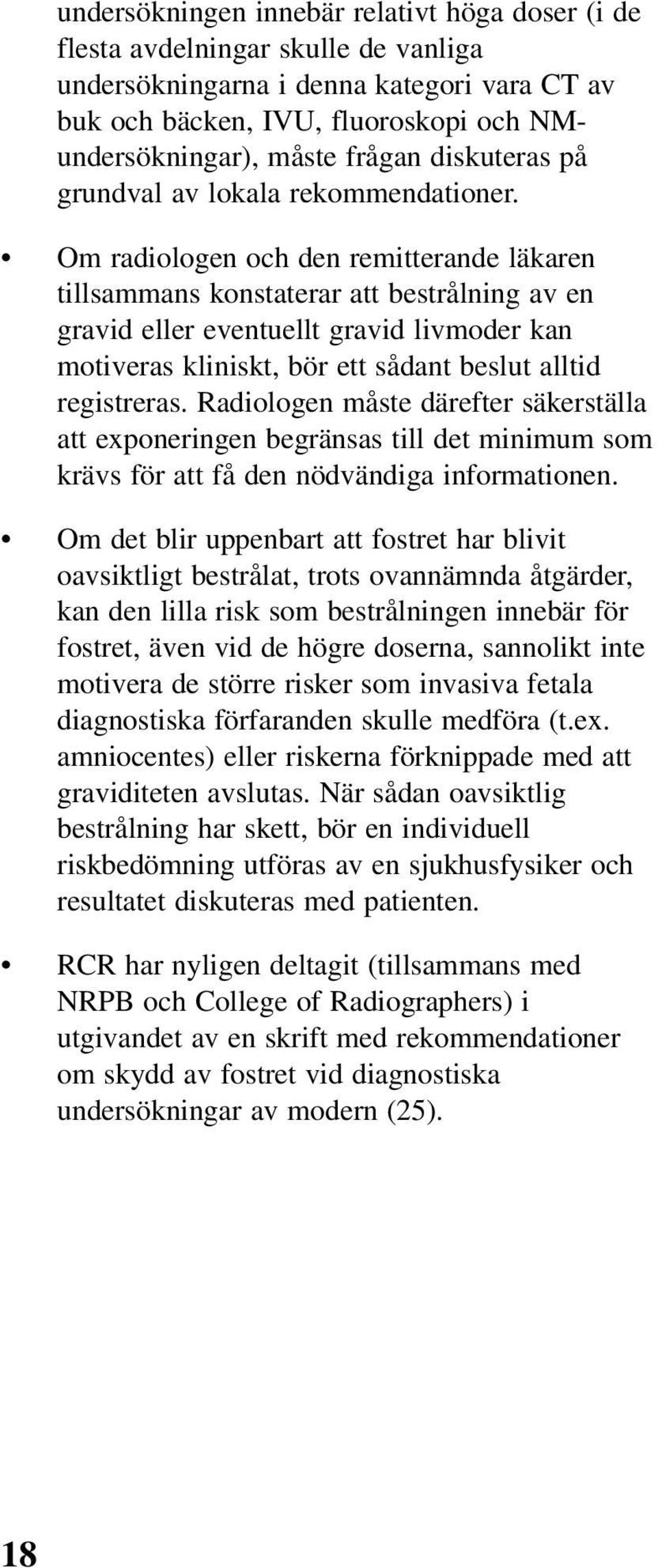 undersökningen innebär relativt höga doser (i de flesta avdelningar skulle de vanliga undersökningarna i denna kategori vara CT av buk och bäcken, IVU, fluoroskopi och NM-undersökningar), måste frågan diskuteras på grundval av lokala rekommendationer.

• Om radiologen och den remitterande läkaren tillsammans konstaterar att bestrålning av en gravid eller eventuellt gravid livmoder kan motiveras kliniskt, bör ett sådant beslut alltid registreras. Radiologen måste därefter säkerställa att exponeringen begränsas till det minimum som krävs för att få den nödvändiga informationen.

• Om det blir uppenbart att fostret har blivit oavsiktligt bestrålat, trots ovannämnda åtgärder, kan den lilla risk som bestrålningen innebär för fostret, även vid de högre doserna, sannolikt inte motivera de större risker som invasiva fetala diagnostiska förfaranden skulle medföra (t.ex. amniocentes) eller riskerna förknippade med att graviditeten avslutas. När sådan oavsiktlig bestrålning har skett, bör en individuell riskbedömning utföras av en sjukhusfysiker och resultatet diskuteras med patienten.

• RCR har nyligen deltagit (tillsammans med NRPB och College of Radiographers) i utgivandet av en skrift med rekommendationer om skydd av fostret vid diagnostiska undersökningar av modern (25).

18